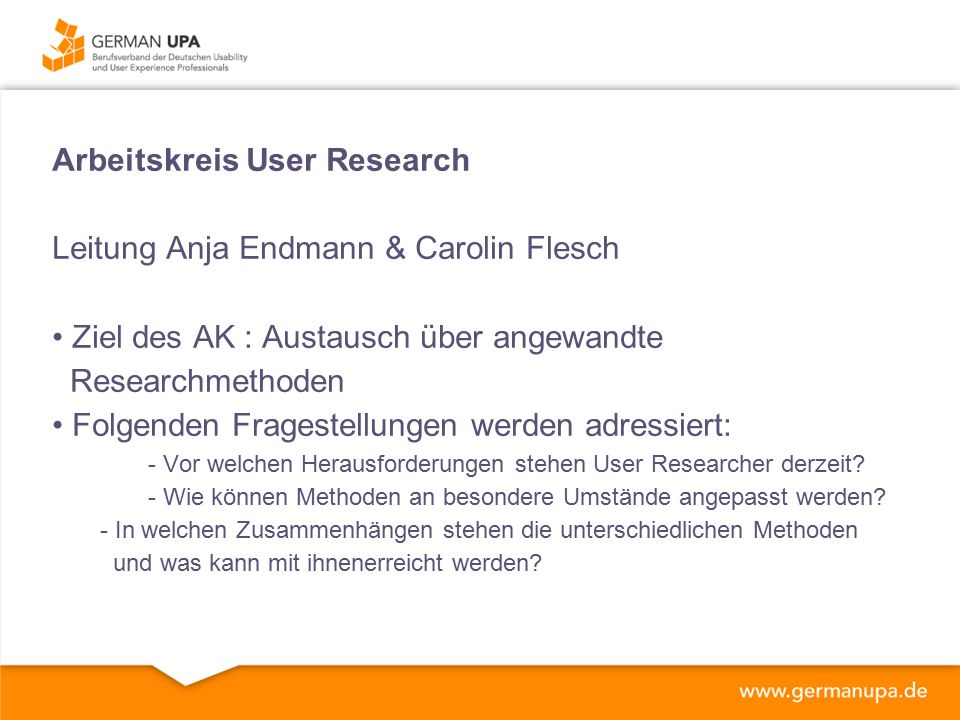 GERMAN UPA
Berufsverband der Deutschen Usability und User Experience Professionals

Arbeitskreis User Research

Leitung Anja Endmann & Carolin Flesch

• Ziel des AK : Austausch über angewandte Researchmethoden
• Folgenden Fragestellungen werden adressiert:
- Vor welchen Herausforderungen stehen User Researcher derzeit?
- Wie können Methoden an besondere Umstände angepasst werden?
- In welchen Zusammenhängen stehen die unterschiedlichen Methoden und was kann mit ihnenerreicht werden?

www.germanupa.de